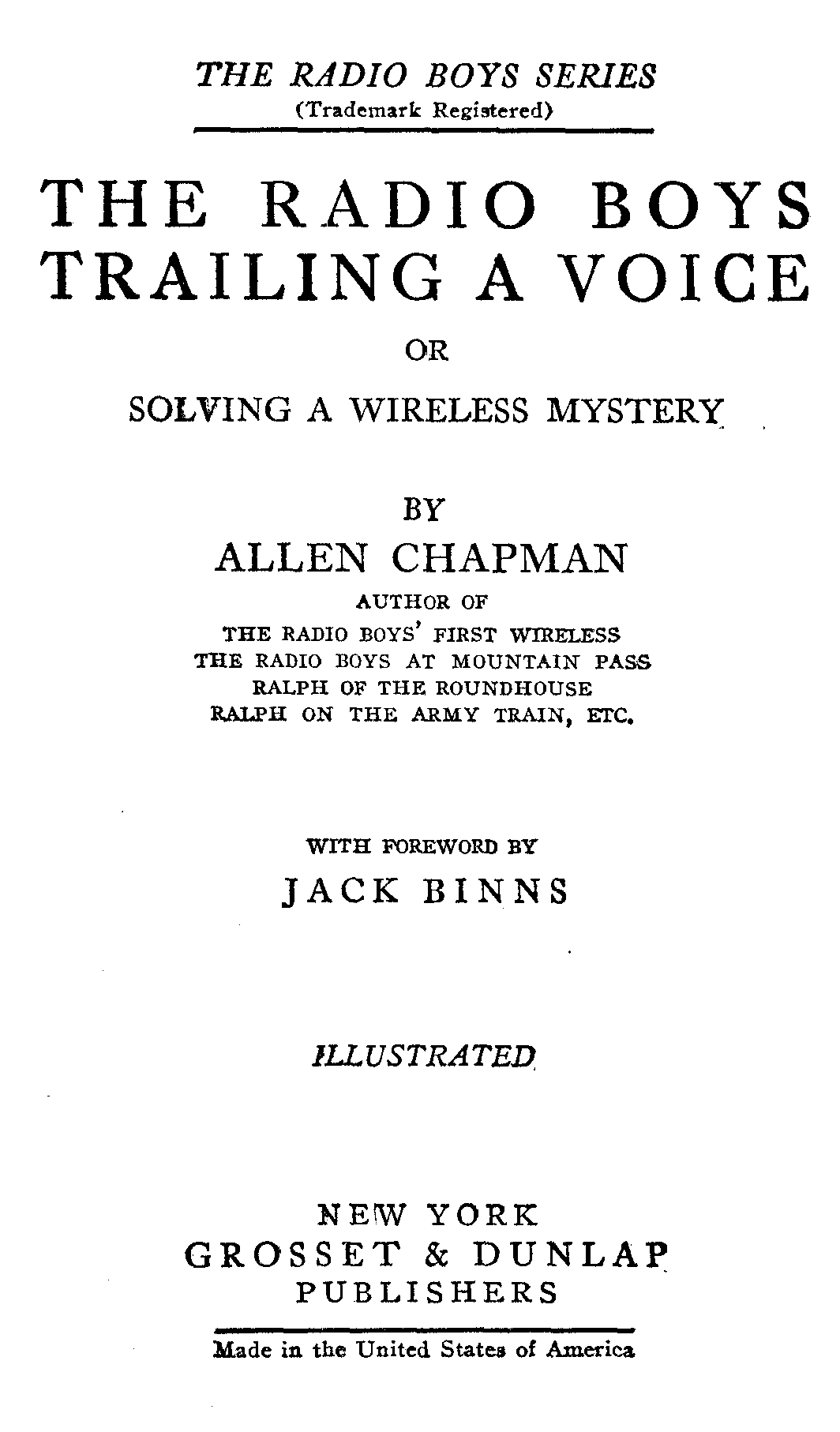 THE RADIO BOYS SERIES
(Trademark Registered)

THE RADIO BOYS TRAILING A VOICE

OR

SOLVING A WIRELESS MYSTERY

BY

ALLEN CHAPMAN

AUTHOR OF

THE RADIO BOYS' FIRST WIRELESS
THE RADIO BOYS AT MOUNTAIN PASS
RALPH OF THE ROUNDHOUSE
RALPH ON THE ARMY TRAIN, ETC.

WITH FOREWORD BY

JACK BINNS

ILLUSTRATED

NEW YORK
GROSSET & DUNLAP
PUBLISHERS

Made in the United States of America